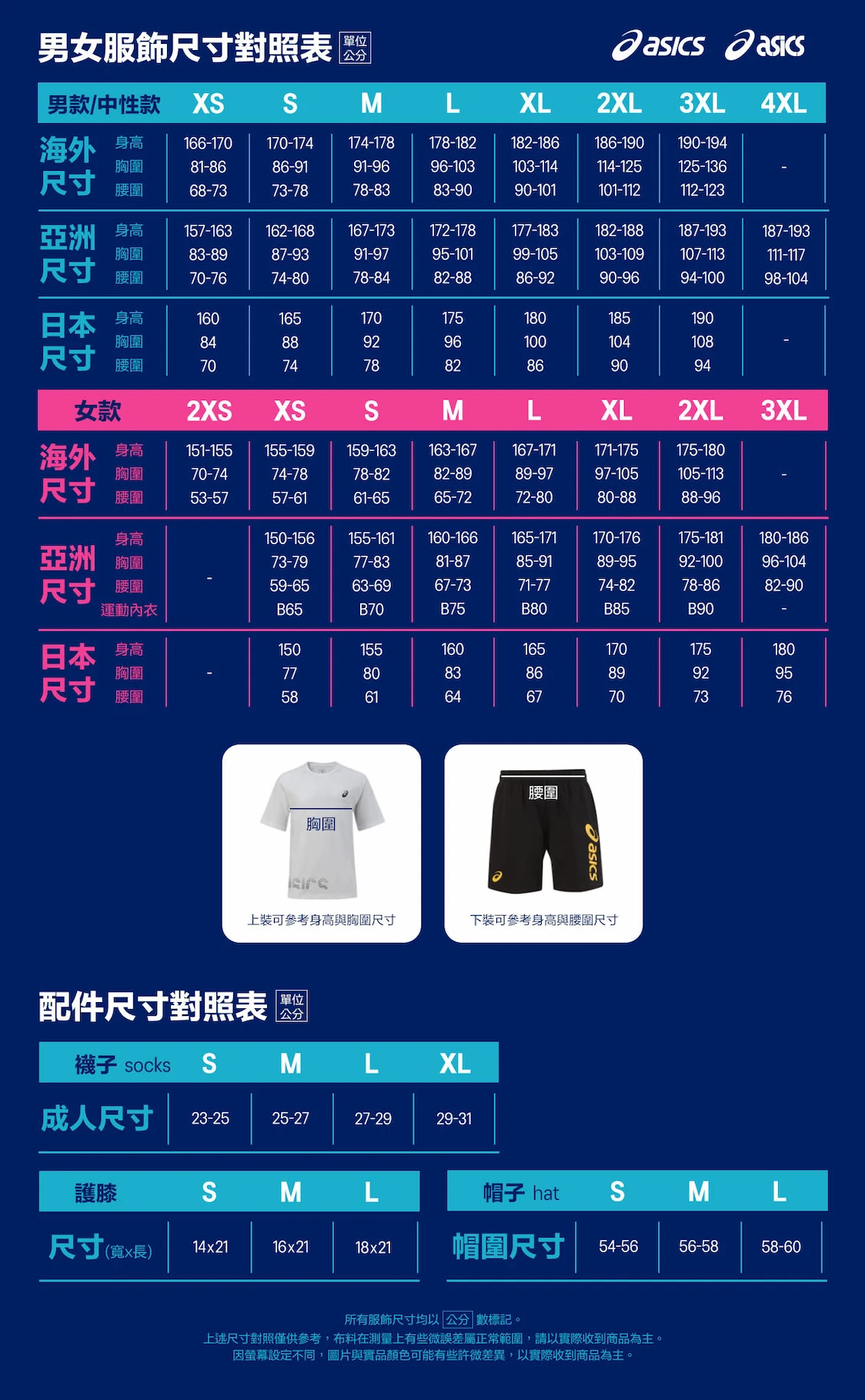 男女服飾尺寸對照表 單位 公分

asics asics

| 男款/中性款 | | XS | S | M | L | XL | 2XL | 3XL | 4XL |
|---|---|---|---|---|---|---|---|---|---|
| 海外尺寸 | 身高 | 166-170 | 170-174 | 174-178 | 178-182 | 182-186 | 186-190 | 190-194 | - |
| | 胸圍 | 81-86 | 86-91 | 91-96 | 96-103 | 103-114 | 114-125 | 125-136 | |
| | 腰圍 | 68-73 | 73-78 | 78-83 | 83-90 | 90-101 | 101-112 | 112-123 | |
| 亞洲尺寸 | 身高 | 157-163 | 162-168 | 167-173 | 172-178 | 177-183 | 182-188 | 187-193 | 187-193 |
| | 胸圍 | 83-89 | 87-93 | 91-97 | 95-101 | 99-105 | 103-109 | 107-113 | 111-117 |
| | 腰圍 | 70-76 | 74-80 | 78-84 | 82-88 | 86-92 | 90-96 | 94-100 | 98-104 |
| 日本尺寸 | 身高 | 160 | 165 | 170 | 175 | 180 | 185 | 190 | - |
| | 胸圍 | 84 | 88 | 92 | 96 | 100 | 104 | 108 | |
| | 腰圍 | 70 | 74 | 78 | 82 | 86 | 90 | 94 | |

| 女款 | | 2XS | XS | S | M | L | XL | 2XL | 3XL |
|---|---|---|---|---|---|---|---|---|---|
| 海外尺寸 | 身高 | 151-155 | 155-159 | 159-163 | 163-167 | 167-171 | 171-175 | 175-180 | - |
| | 胸圍 | 70-74 | 74-78 | 78-82 | 82-89 | 89-97 | 97-105 | 105-113 | |
| | 腰圍 | 53-57 | 57-61 | 61-65 | 65-72 | 72-80 | 80-88 | 88-96 | |
| 亞洲尺寸 | 身高 | - | 150-156 | 155-161 | 160-166 | 165-171 | 170-176 | 175-181 | 180-186 |
| | 胸圍 | | 73-79 | 77-83 | 81-87 | 85-91 | 89-95 | 92-100 | 96-104 |
| | 腰圍 | | 59-65 | 63-69 | 67-73 | 71-77 | 74-82 | 78-86 | 82-90 |
| | 運動內衣 | | B65 | B70 | B75 | B80 | B85 | B90 | - |
| 日本尺寸 | 身高 | - | 150 | 155 | 160 | 165 | 170 | 175 | 180 |
| | 胸圍 | | 77 | 80 | 83 | 86 | 89 | 92 | 95 |
| | 腰圍 | | 58 | 61 | 64 | 67 | 70 | 73 | 76 |

胸圍
上裝可參考身高與胸圍尺寸

腰圍
asics
下裝可參考身高與腰圍尺寸

配件尺寸對照表 單位 公分

| 襪子 socks | S | M | L | XL |
|---|---|---|---|---|
| 成人尺寸 | 23-25 | 25-27 | 27-29 | 29-31 |

| 護膝 | S | M | L |
|---|---|---|---|
| 尺寸(寬x長) | 14x21 | 16x21 | 18x21 |

| 帽子 hat | S | M | L |
|---|---|---|---|
| 帽圍尺寸 | 54-56 | 56-58 | 58-60 |

所有服飾尺寸均以 公分 數標記。
上述尺寸對照僅供參考，布料在測量上有些微誤差屬正常範圍，請以實際收到商品為主。
因螢幕設定不同，圖片與實品顏色可能有些許微差異，以實際收到商品為主。